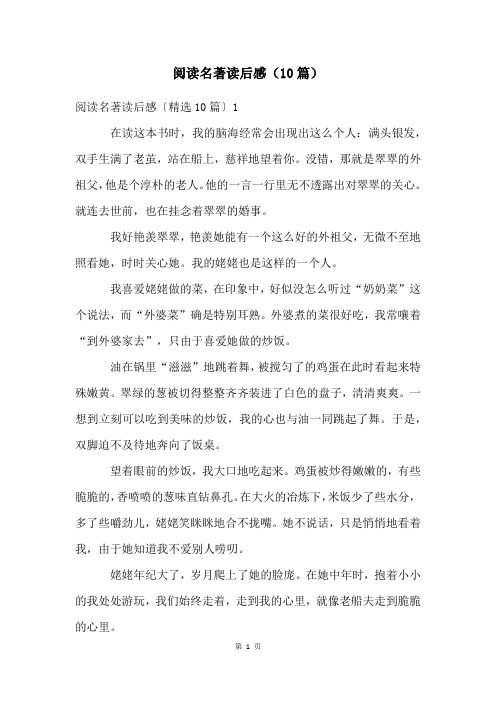 阅读名著读后感（10篇）

阅读名著读后感〔精选10篇〕1

在读这本书时，我的脑海经常会出现出这么个人：满头银发，双手生满了老茧，站在船上，慈祥地望着你。没错，那就是翠翠的外祖父，他是个淳朴的老人。他的一言一行里无不透露出对翠翠的关心。就连去世前，也在挂念着翠翠的婚事。

我好艳羡翠翠，艳羡她能有一个这么好的外祖父，无微不至地照看她，时时关心她。我的姥姥也是这样的一个人。

我喜爱姥姥做的菜，在印象中，好似没怎么听过“奶奶菜”这个说法，而“外婆菜”确是特别耳熟。外婆煮的菜很好吃，我常嚷着“到外婆家去”，只由于喜爱她做的炒饭。

油在锅里“滋滋”地跳着舞，被搅匀了的鸡蛋在此时看起来特殊嫩黄。翠绿的葱被切得整整齐齐装进了白色的盘子，清清爽爽。一想到立刻可以吃到美味的炒饭，我的心也与油一同跳起了舞。于是，双脚迫不及待地奔向了饭桌。

望着眼前的炒饭，我大口地吃起来。鸡蛋被炒得嫩嫩的，有些脆脆的，香喷喷的葱味直钻鼻孔。在大火的冶炼下，米饭少了些水分，多了些嚼劲儿，姥姥笑眯眯地合不拢嘴。她不说话，只是悄悄地看着我，由于她知道我不爱别人唠叨。

姥姥年纪大了，岁月爬上了她的脸庞。在她中年时，抱着小小的我处处游玩，我们始终走着，走到我的心里，就像老船夫走到脆脆的心里。

第 1 页